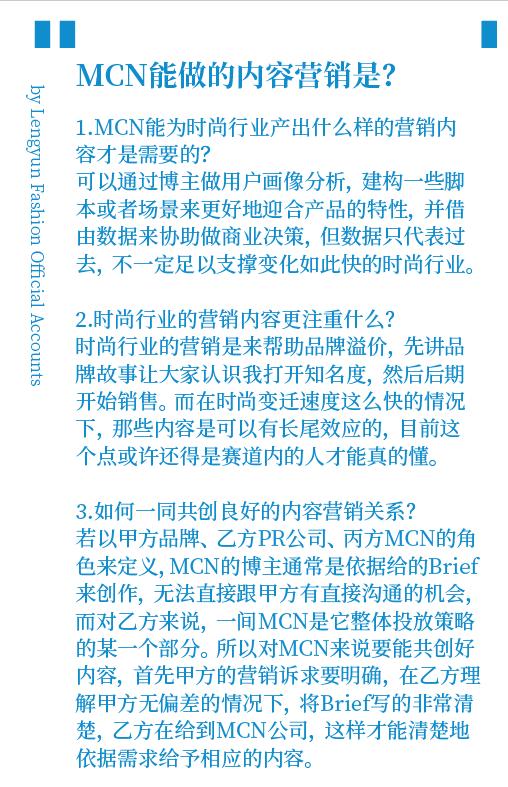 by Lengyun Fashion Official Accounts

MCN能做的内容营销是?

1.MCN能为时尚行业产出什么样的营销内容才是需要的?
可以通过博主做用户画像分析，建构一些脚本或者场景来更好地迎合产品的特性，并借由数据来协助做商业决策，但数据只代表过去，不一定足以支撑变化如此快的时尚行业。

2.时尚行业的营销内容更注重什么?
时尚行业的营销是来帮助品牌溢价，先讲品牌故事让大家认识我打开知名度，然后后期开始销售。而在时尚变迁速度这么快的情况下，那些内容是可以有长尾效应的，目前这个点或许还得是赛道内的人才能真的懂。

3.如何一同共创良好的内容营销关系?
若以甲方品牌、乙方PR公司、丙方MCN的角色来定义，MCN的博主通常是依据给的Brief来创作，无法直接跟甲方有直接沟通的机会，而对乙方来说，一间MCN是它整体投放策略的某一个部分。所以对MCN来说要能共创好内容，首先甲方的营销诉求要明确，在乙方理解甲方无偏差的情况下，将Brief写的非常清楚，乙方在给到MCN公司，这样才能清楚地依据需求给予相应的内容。